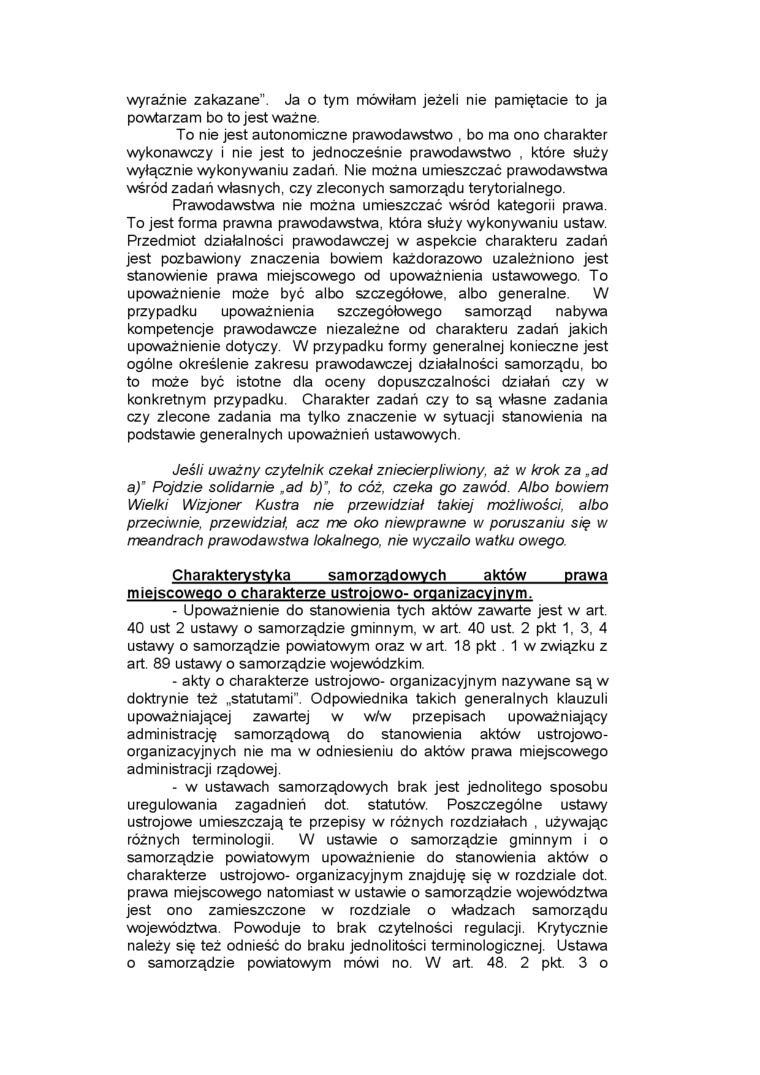 wyraźnie zakazane". Ja o tym mówiłam jeżeli nie pamiętacie to ja powtarzam bo to jest ważne.

To nie jest autonomiczne prawodawstwo , bo ma ono charakter wykonawczy i nie jest to jednocześnie prawodawstwo , które służy wyłącznie wykonywaniu zadań. Nie można umieszczać prawodawstwa wśród zadań własnych, czy zleconych samorządu terytorialnego.

Prawodawstwa nie można umieszczać wśród kategorii prawa. To jest forma prawna prawodawstwa, która służy wykonywaniu ustaw. Przedmiot działalności prawodawczej w aspekcie charakteru zadań jest pozbawiony znaczenia bowiem każdorazowo uzależniono jest stanowienie prawa miejscowego od upoważnienia ustawowego. To upoważnienie może być albo szczegółowe, albo generalne. W przypadku upoważnienia szczegółowego samorząd nabywa kompetencje prawodawcze niezależne od charakteru zadań jakich upoważnienie dotyczy. W przypadku formy generalnej konieczne jest ogólne określenie zakresu prawodawczej działalności samorządu, bo to może być istotne dla oceny dopuszczalności działań czy w konkretnym przypadku. Charakter zadań czy to są własne zadania czy zlecone zadania ma tylko znaczenie w sytuacji stanowienia na podstawie generalnych upoważnień ustawowych.

Jeśli uważny czytelnik czekał zniecierpliwiony, aż w krok za „ad a)" Pojdzie solidarnie „ad b)", to cóż, czeka go zawód. Albo bowiem Wielki Wizjoner Kustra nie przewidział takiej możliwości, albo przeciwnie, przewidział, acz me oko niewprawne w poruszaniu się w meandrach prawodawstwa lokalnego, nie wyczailo watku owego.

Charakterystyka samorządowych aktów prawa miejscowego o charakterze ustrojowo- organizacyjnym.

- Upoważnienie do stanowienia tych aktów zawarte jest w art. 40 ust 2 ustawy o samorządzie gminnym, w art. 40 ust. 2 pkt 1, 3, 4 ustawy o samorządzie powiatowym oraz w art. 18 pkt . 1 w związku z art. 89 ustawy o samorządzie wojewódzkim.

- akty o charakterze ustrojowo- organizacyjnym nazywane są w doktrynie też „statutami". Odpowiednika takich generalnych klauzuli upoważniającej zawartej w w/w przepisach upoważniający administrację samorządową do stanowienia aktów ustrojowo-organizacyjnych nie ma w odniesieniu do aktów prawa miejscowego administracji rządowej.

- w ustawach samorządowych brak jest jednolitego sposobu uregulowania zagadnień dot. statutów. Poszczególne ustawy ustrojowe umieszczają te przepisy w różnych rozdziałach , używając różnych terminologii. W ustawie o samorządzie gminnym i o samorządzie powiatowym upoważnienie do stanowienia aktów o charakterze ustrojowo- organizacyjnym znajduję się w rozdziale dot. prawa miejscowego natomiast w ustawie o samorządzie województwa jest ono zamieszczone w rozdziale o władzach samorządu województwa. Powoduje to brak czytelności regulacji. Krytycznie należy się też odnieść do braku jednolitości terminologicznej. Ustawa o samorządzie powiatowym mówi no. W art. 48. 2 pkt. 3 o